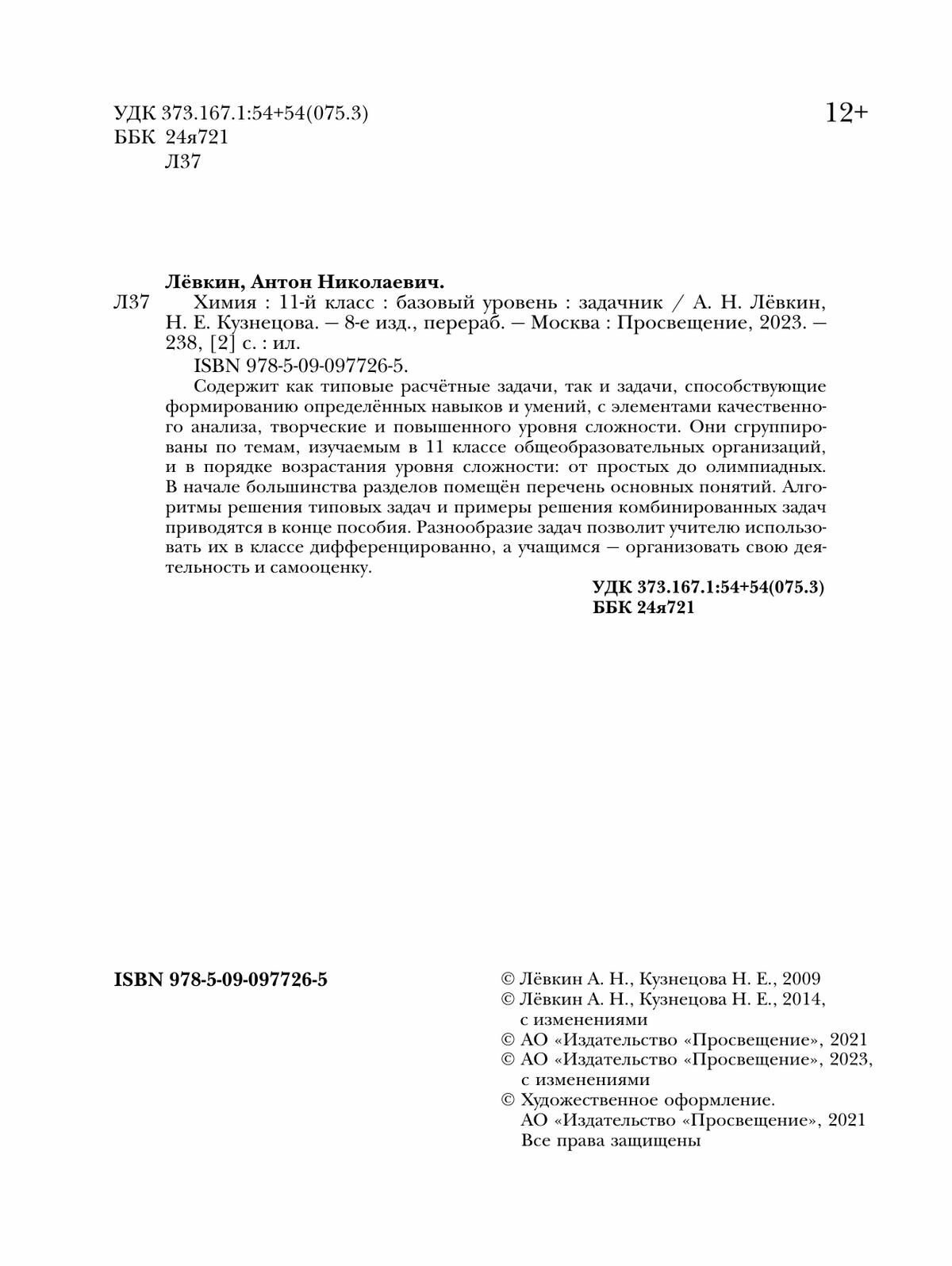 УДК 373.167.1:54+54(075.3)
ББК 24я721
Л37

12+

Лёвкин, Антон Николаевич.

Л37 Химия : 11-й класс : базовый уровень : задачник / А. Н. Лёвкин, Н. Е. Кузнецова. — 8-е изд., перераб. — Москва : Просвещение, 2023. — 238, [2] с. : ил.

ISBN 978-5-09-097726-5.

Содержит как типовые расчётные задачи, так и задачи, способствующие формированию определённых навыков и умений, с элементами качественного анализа, творческие и повышенного уровня сложности. Они сгруппированы по темам, изучаемым в 11 классе общеобразовательных организаций, и в порядке возрастания уровня сложности: от простых до олимпиадных. В начале большинства разделов помещён перечень основных понятий. Алгоритмы решения типовых задач и примеры решения комбинированных задач приводятся в конце пособия. Разнообразие задач позволит учителю использовать их в классе дифференцированно, а учащимся — организовать свою деятельность и самооценку.

УДК 373.167.1:54+54(075.3)
ББК 24я721

ISBN 978-5-09-097726-5

© Лёвкин А. Н., Кузнецова Н. Е., 2009
© Лёвкин А. Н., Кузнецова Н. Е., 2014, с изменениями
© АО «Издательство «Просвещение», 2021
© АО «Издательство «Просвещение», 2023, с изменениями
© Художественное оформление. АО «Издательство «Просвещение», 2021
Все права защищены